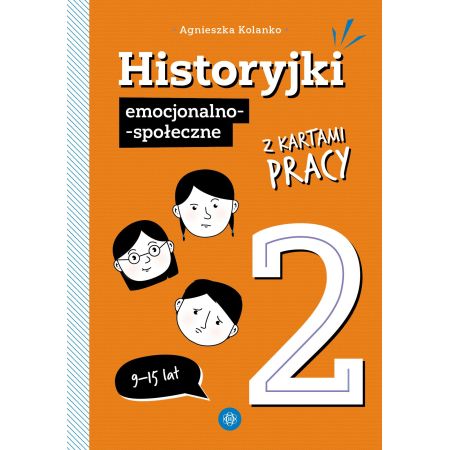 Agnieszka Kolanko

Historyjki

emocjonalno-
-społeczne

Z KARTAMI PRACY

2

9–15 lat